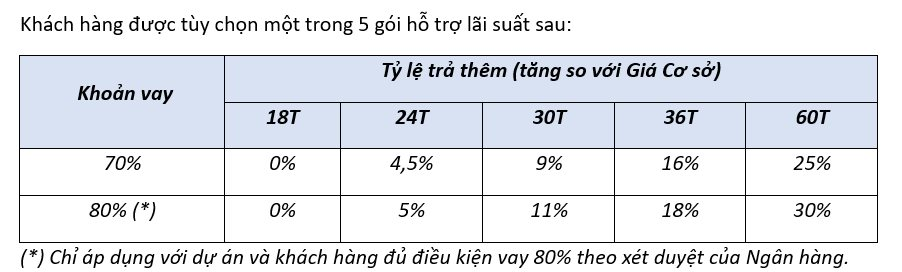 Khách hàng được tùy chọn một trong 5 gói hỗ trợ lãi suất sau:

| Khoản vay | Tỷ lệ trả thêm (tăng so với Giá Cơ sở) | | | | |
|---|---|---|---|---|---|
| | 18T | 24T | 30T | 36T | 60T |
| 70% | 0% | 4,5% | 9% | 16% | 25% |
| 80% (*) | 0% | 5% | 11% | 18% | 30% |

(*) Chỉ áp dụng với dự án và khách hàng đủ điều kiện vay 80% theo xét duyệt của Ngân hàng.